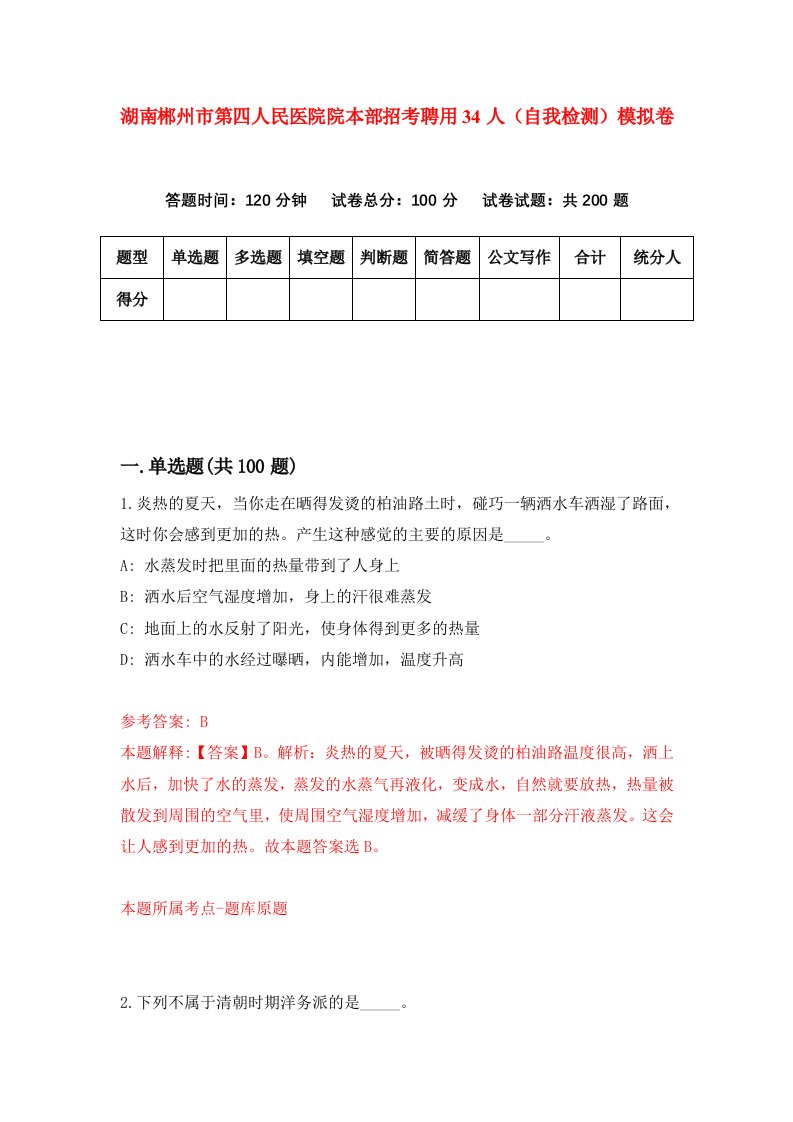 湖南郴州市第四人民医院院本部招考聘用34人（自我检测）模拟卷

答题时间：120分钟　试卷总分：100分　试卷试题：共200题

| 题型 | 单选题 | 多选题 | 填空题 | 判断题 | 简答题 | 公文写作 | 合计 | 统分人 |
|---|---|---|---|---|---|---|---|---|
| 得分 | | | | | | | | |

一.单选题(共100题)

1.炎热的夏天，当你走在晒得发烫的柏油路土时，碰巧一辆洒水车洒湿了路面，这时你会感到更加的热。产生这种感觉的主要的原因是_____。

A: 水蒸发时把里面的热量带到了人身上

B: 洒水后空气湿度增加，身上的汗很难蒸发

C: 地面上的水反射了阳光，使身体得到更多的热量

D: 洒水车中的水经过曝晒，内能增加，温度升高

参考答案: B

本题解释:【答案】B。解析：炎热的夏天，被晒得发烫的柏油路温度很高，洒上水后，加快了水的蒸发，蒸发的水蒸气再液化，变成水，自然就要放热，热量被散发到周围的空气里，使周围空气湿度增加，减缓了身体一部分汗液蒸发。这会让人感到更加的热。故本题答案选B。

本题所属考点-题库原题

2.下列不属于清朝时期洋务派的是_____。